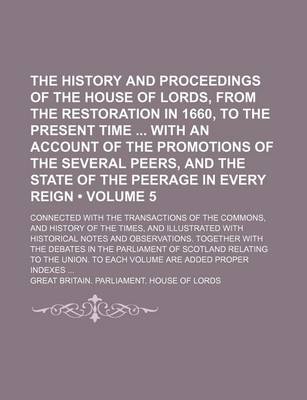 THE HISTORY AND PROCEEDINGS OF THE HOUSE OF LORDS, FROM THE RESTORATION IN 1660, TO THE PRESENT TIME ... WITH AN ACCOUNT OF THE PROMOTIONS OF THE SEVERAL PEERS, AND THE STATE OF THE PEERAGE IN EVERY REIGN • VOLUME 5

CONNECTED WITH THE TRANSACTIONS OF THE COMMONS, AND HISTORY OF THE TIMES, AND ILLUSTRATED WITH HISTORICAL NOTES AND OBSERVATIONS. TOGETHER WITH THE DEBATES IN THE PARLIAMENT OF SCOTLAND RELATING TO THE UNION. TO EACH VOLUME ARE ADDED PROPER INDEXES ...

GREAT BRITAIN. PARLIAMENT. HOUSE OF LORDS